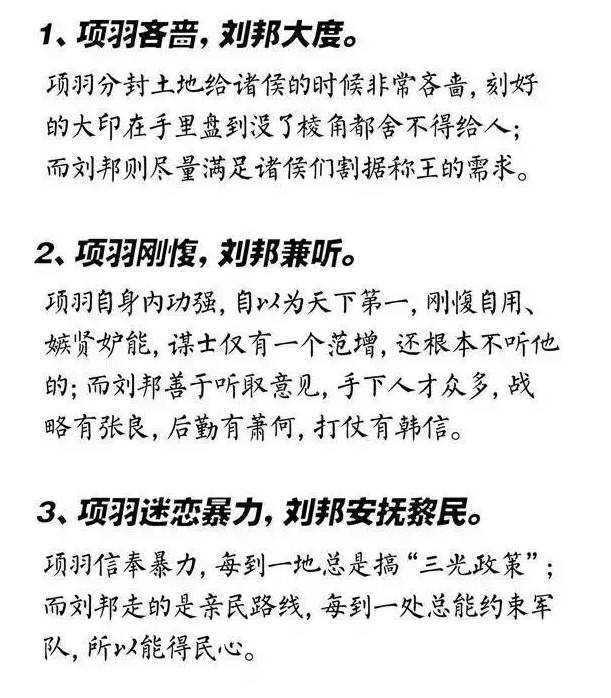 1、项羽吝啬，刘邦大度。

项羽分封土地给诸侯的时候非常吝啬，刻好的大印在手里盘到没了棱角都舍不得给人；而刘邦则尽量满足诸侯们割据称王的需求。

2、项羽刚愎，刘邦兼听。

项羽自身内功强，自以为天下第一，刚愎自用、嫉贤妒能，谋士仅有一个范增，还根本不听他的；而刘邦善于听取意见，手下人才众多，战略有张良，后勤有萧何，打仗有韩信。

3、项羽迷恋暴力，刘邦安抚黎民。

项羽信奉暴力，每到一地总是搞“三光政策”；而刘邦走的是亲民路线，每到一处总能约束军队，所以能得民心。